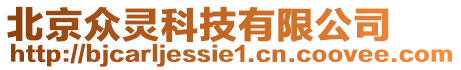 北京众灵科技有限公司
http://bjcarljessie1.cn.coovee.com